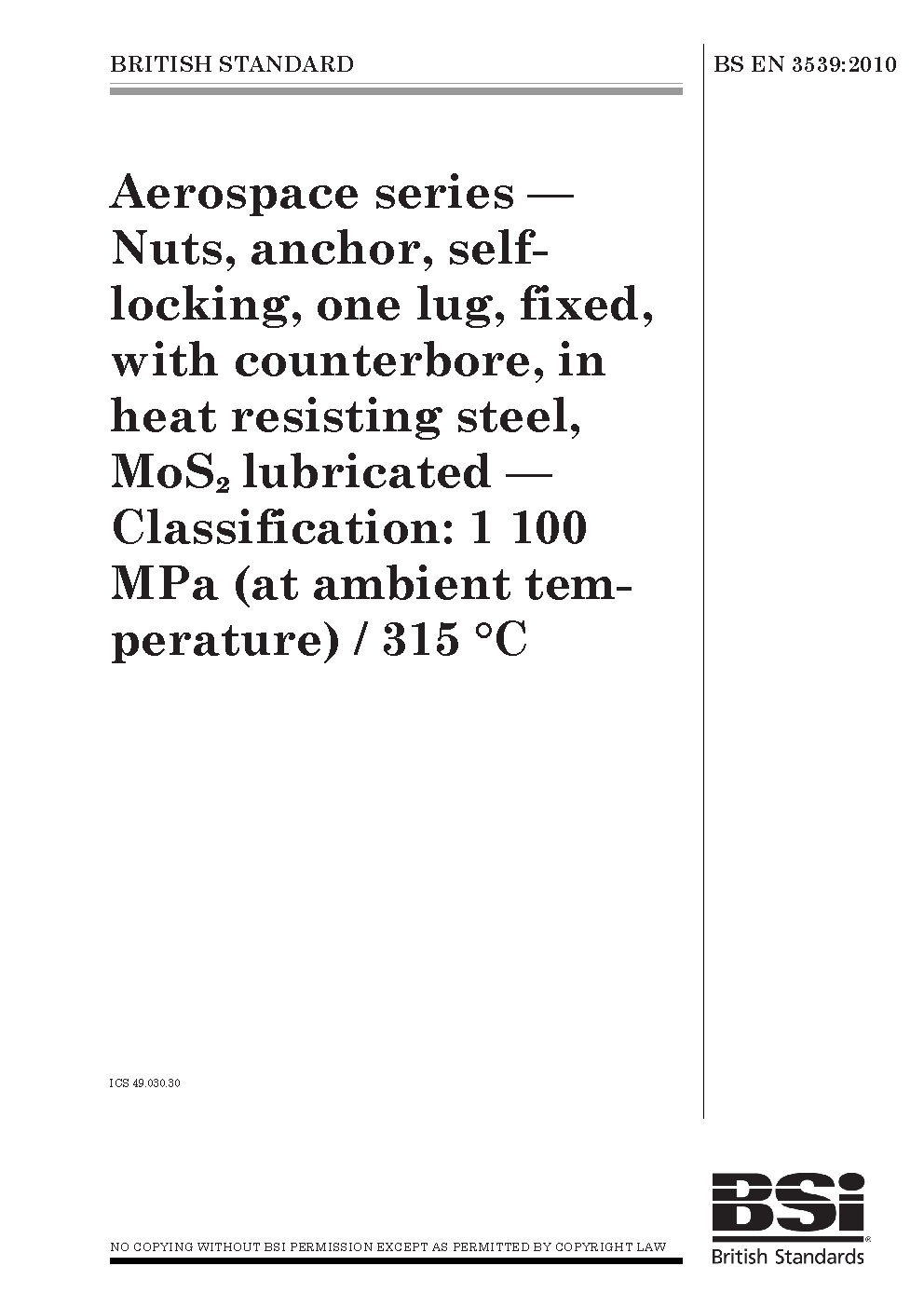 BRITISH STANDARD

BS EN 3539:2010

Aerospace series — Nuts, anchor, self-locking, one lug, fixed, with counterbore, in heat resisting steel, $MoS_2$ lubricated — Classification: 1 100 MPa (at ambient temperature) / 315 °C

ICS 49.030.30

NO COPYING WITHOUT BSI PERMISSION EXCEPT AS PERMITTED BY COPYRIGHT LAW

BSi
British Standards